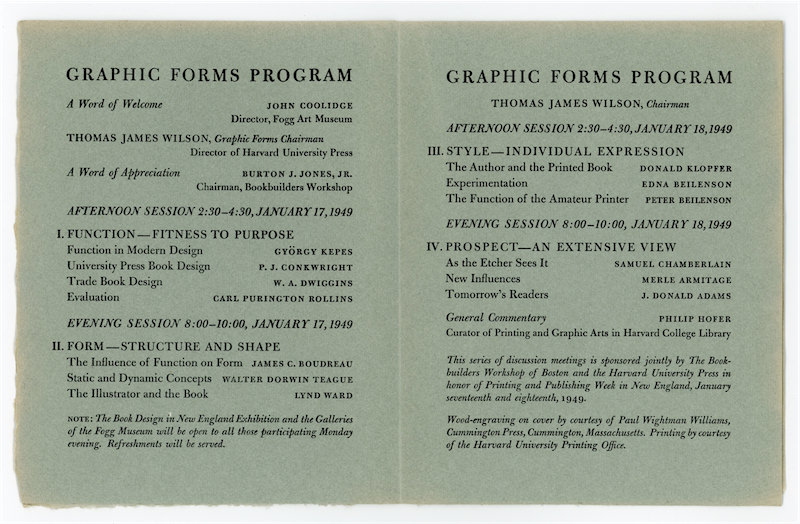 GRAPHIC FORMS PROGRAM

A Word of Welcome JOHN COOLIDGE
Director, Fogg Art Museum

THOMAS JAMES WILSON, Graphic Forms Chairman
Director of Harvard University Press

A Word of Appreciation BURTON J. JONES, JR.
Chairman, Bookbuilders Workshop

AFTERNOON SESSION 2:30–4:30, JANUARY 17, 1949

I. FUNCTION—FITNESS TO PURPOSE
Function in Modern Design GYÖRGY KEPES
University Press Book Design P. J. CONKWRIGHT
Trade Book Design W. A. DWIGGINS
Evaluation CARL PURINGTON ROLLINS

EVENING SESSION 8:00–10:00, JANUARY 17, 1949

II. FORM—STRUCTURE AND SHAPE
The Influence of Function on Form JAMES C. BOUDREAU
Static and Dynamic Concepts WALTER DORWIN TEAGUE
The Illustrator and the Book LYND WARD

NOTE: The Book Design in New England Exhibition and the Galleries of the Fogg Museum will be open to all those participating Monday evening. Refreshments will be served.

GRAPHIC FORMS PROGRAM

THOMAS JAMES WILSON, Chairman

AFTERNOON SESSION 2:30–4:30, JANUARY 18, 1949

III. STYLE—INDIVIDUAL EXPRESSION
The Author and the Printed Book DONALD KLOPFER
Experimentation EDNA BEILENSON
The Function of the Amateur Printer PETER BEILENSON

EVENING SESSION 8:00–10:00, JANUARY 18, 1949

IV. PROSPECT—AN EXTENSIVE VIEW
As the Etcher Sees It SAMUEL CHAMBERLAIN
New Influences MERLE ARMITAGE
Tomorrow's Readers J. DONALD ADAMS

General Commentary PHILIP HOFER
Curator of Printing and Graphic Arts in Harvard College Library

This series of discussion meetings is sponsored jointly by The Bookbuilders Workshop of Boston and the Harvard University Press in honor of Printing and Publishing Week in New England, January seventeenth and eighteenth, 1949.

Wood-engraving on cover by courtesy of Paul Wightman Williams, Cummington Press, Cummington, Massachusetts. Printing by courtesy of the Harvard University Printing Office.